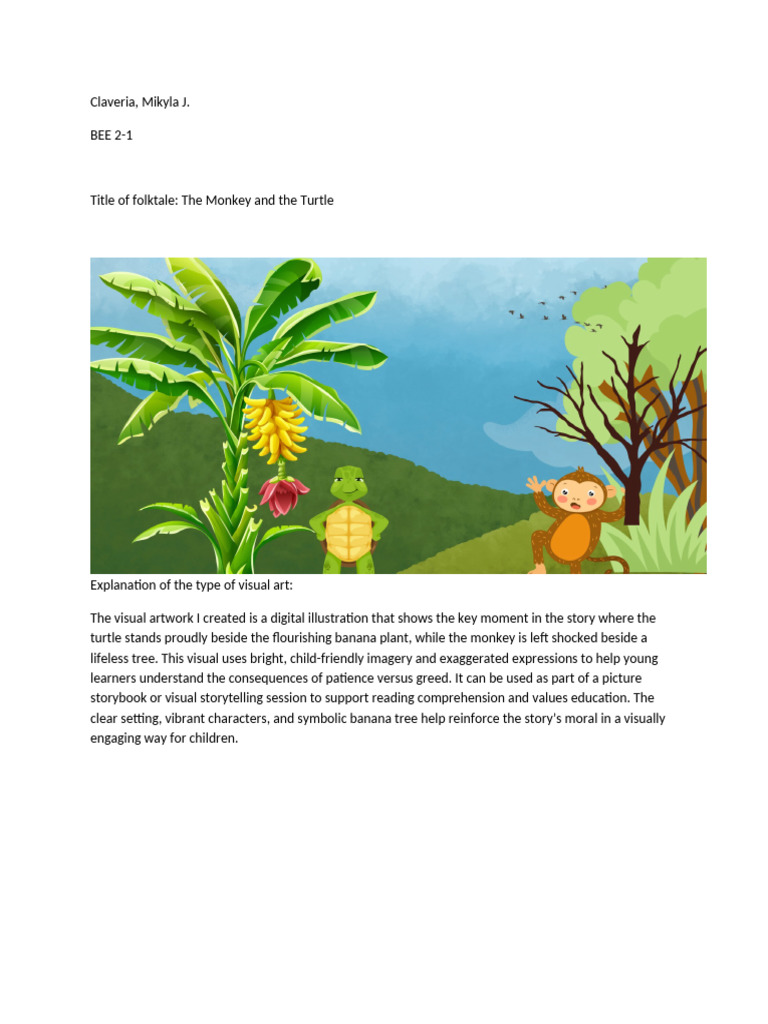 Claveria, Mikyla J.

BEE 2-1

Title of folktale: The Monkey and the Turtle

Explanation of the type of visual art:

The visual artwork I created is a digital illustration that shows the key moment in the story where the turtle stands proudly beside the flourishing banana plant, while the monkey is left shocked beside a lifeless tree. This visual uses bright, child-friendly imagery and exaggerated expressions to help young learners understand the consequences of patience versus greed. It can be used as part of a picture storybook or visual storytelling session to support reading comprehension and values education. The clear setting, vibrant characters, and symbolic banana tree help reinforce the story's moral in a visually engaging way for children.